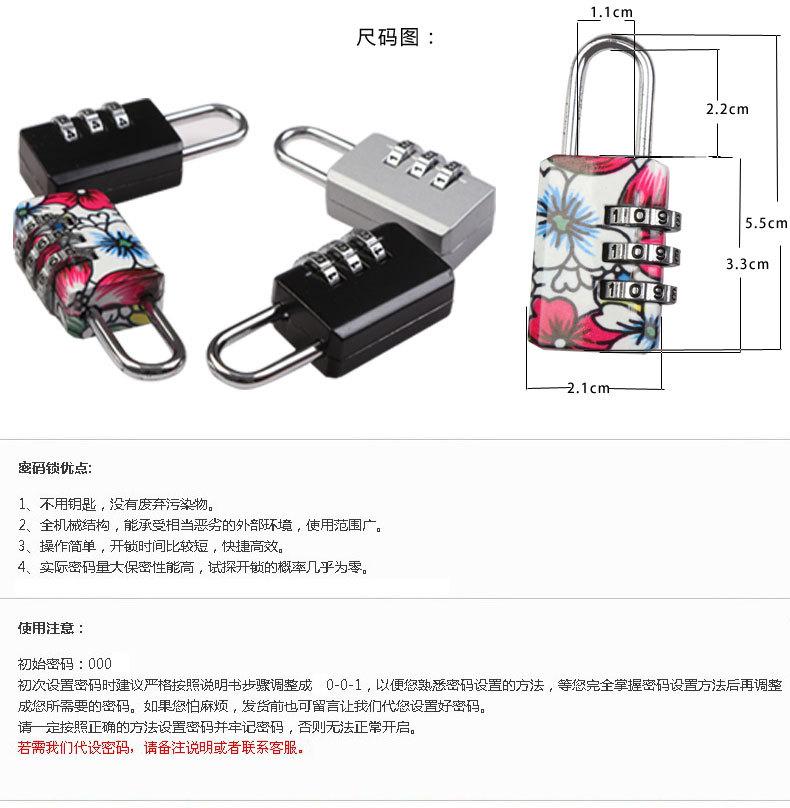 尺码图：

1.1cm

2.2cm

5.5cm

3.3cm

2.1cm

密码锁优点:

1、不用钥匙，没有废弃污染物。
2、全机械结构，能承受相当恶劣的外部环境，使用范围广。
3、操作简单，开锁时间比较短，快捷高效。
4、实际密码量大保密性能高，试探开锁的概率几乎为零。

使用注意：

初始密码：000
初次设置密码时建议严格按照说明书步骤调整成 0-0-1，以便您熟悉密码设置的方法，等您完全掌握密码设置方法后再调整成您所需要的密码。如果您怕麻烦，发货前也可留言让我们代您设置好密码。
请一定按照正确的方法设置密码并牢记密码，否则无法正常开启。
若需我们代设密码，请备注说明或者联系客服。